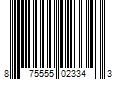 8 75555 02334 3